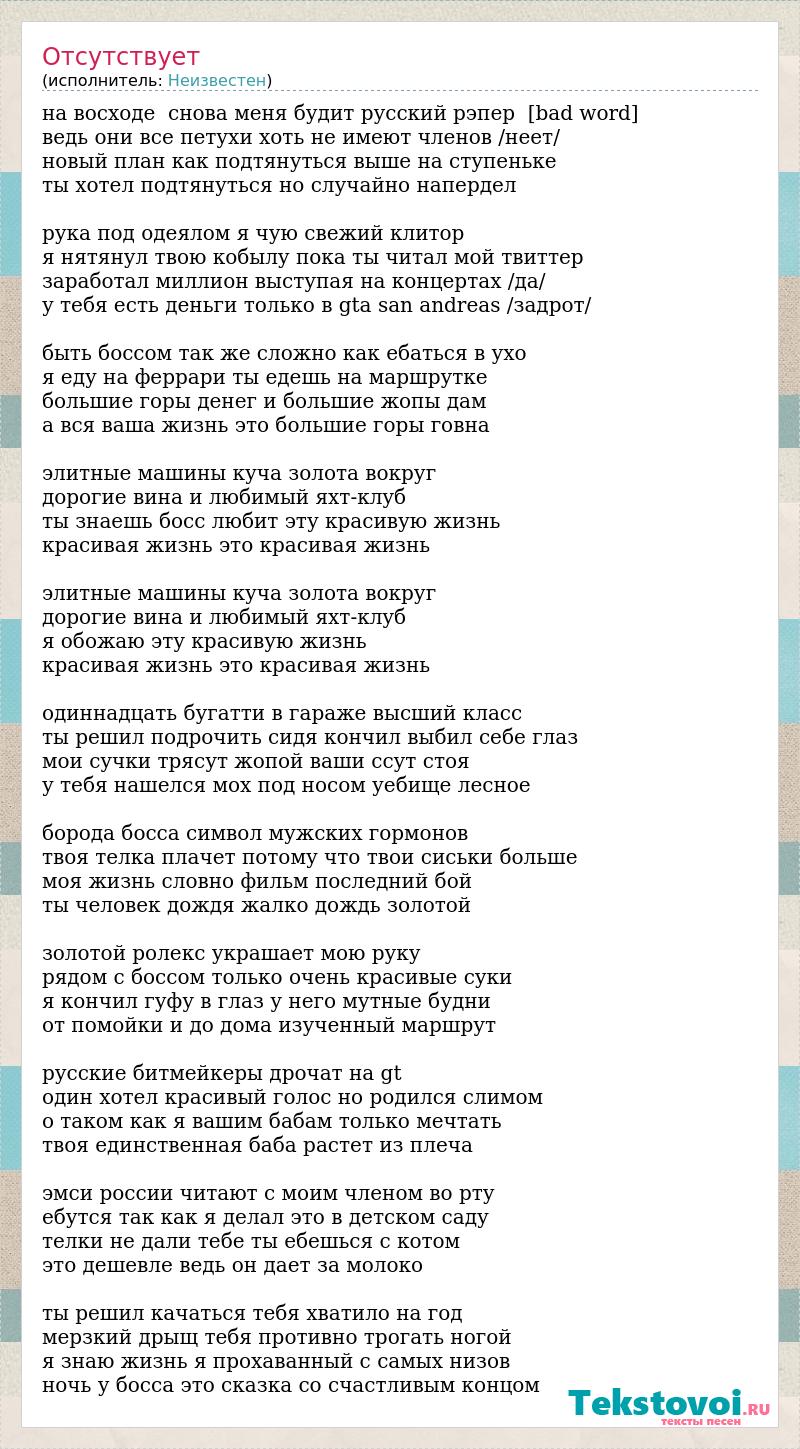 Отсутствует
(исполнитель: Неизвестен)

на восходе  снова меня будит русский рэпер  [bad word]
ведь они все петухи хоть не имеют членов /неет/
новый план как подтянуться выше на ступеньке
ты хотел подтянуться но случайно напердел

рука под одеялом я чую свежий клитор
я нятянул твою кобылу пока ты читал мой твиттер
заработал миллион выступая на концертах /да/
у тебя есть деньги только в gta san andreas /задрот/

быть боссом так же сложно как ебаться в ухо
я еду на феррари ты едешь на маршрутке
большие горы денег и большие жопы дам
а вся ваша жизнь это большие горы говна

элитные машины куча золота вокруг
дорогие вина и любимый яхт-клуб
ты знаешь босс любит эту красивую жизнь
красивая жизнь это красивая жизнь

элитные машины куча золота вокруг
дорогие вина и любимый яхт-клуб
я обожаю эту красивую жизнь
красивая жизнь это красивая жизнь

одиннадцать бугатти в гараже высший класс
ты решил подрочить сидя кончил выбил себе глаз
мои сучки трясут жопой ваши ссут стоя
у тебя нашелся мох под носом уебище лесное

борода босса символ мужских гормонов
твоя телка плачет потому что твои сиськи больше
моя жизнь словно фильм последний бой
ты человек дождя жалко дождь золотой

золотой ролекс украшает мою руку
рядом с боссом только очень красивые суки
я кончил гуфу в глаз у него мутные будни
от помойки и до дома изученный маршрут

русские битмейкеры дрочат на gt
один хотел красивый голос но родился слимом
о таком как я вашим бабам только мечтать
твоя единственная баба растет из плеча

эмси россии читают с моим членом во рту
ебутся так как я делал это в детском саду
телки не дали тебе ты ебешься с котом
это дешевле ведь он дает за молоко

ты решил качаться тебя хватило на год
мерзкий дрыщ тебя противно трогать ногой
я знаю жизнь я прохаванный с самых низов
ночь у босса это сказка со счастливым концом

Tekstovoi.RU
тексты песен